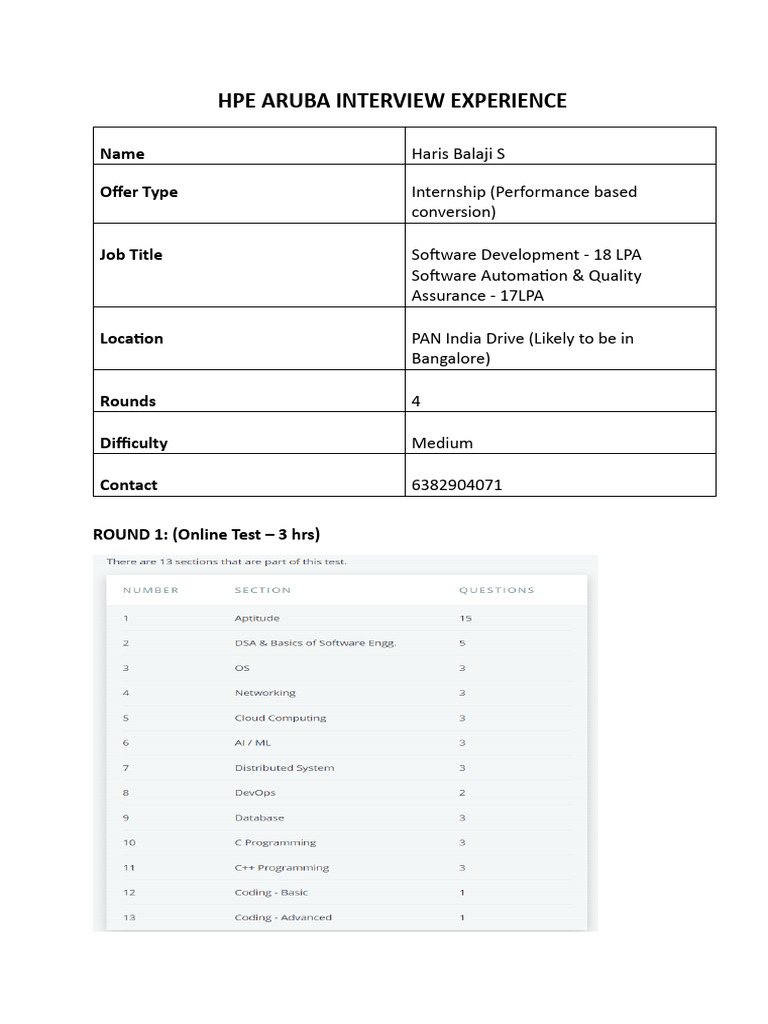 HPE ARUBA INTERVIEW EXPERIENCE

| Name | Haris Balaji S |
|---|---|
| Offer Type | Internship (Performance based conversion) |
| Job Title | Software Development - 18 LPA Software Automation & Quality Assurance - 17LPA |
| Location | PAN India Drive (Likely to be in Bangalore) |
| Rounds | 4 |
| Difficulty | Medium |
| Contact | 6382904071 |

ROUND 1: (Online Test – 3 hrs)

There are 13 sections that are part of this test.

| NUMBER | SECTION | QUESTIONS |
|---|---|---|
| 1 | Aptitude | 15 |
| 2 | DSA & Basics of Software Engg. | 5 |
| 3 | OS | 3 |
| 4 | Networking | 3 |
| 5 | Cloud Computing | 3 |
| 6 | AI / ML | 3 |
| 7 | Distributed System | 3 |
| 8 | DevOps | 2 |
| 9 | Database | 3 |
| 10 | C Programming | 3 |
| 11 | C++ Programming | 3 |
| 12 | Coding - Basic | 1 |
| 13 | Coding - Advanced | 1 |